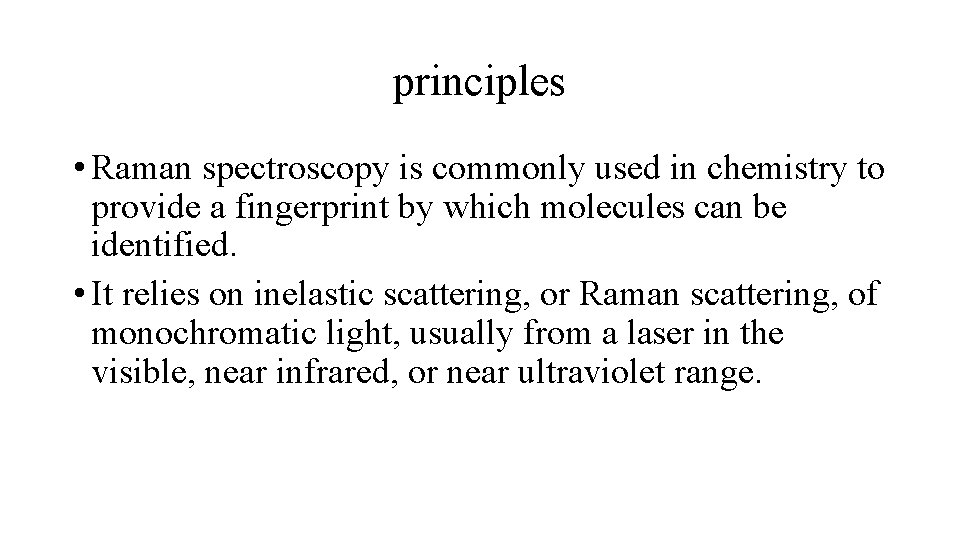 principles

• Raman spectroscopy is commonly used in chemistry to provide a fingerprint by which molecules can be identified.
• It relies on inelastic scattering, or Raman scattering, of monochromatic light, usually from a laser in the visible, near infrared, or near ultraviolet range.